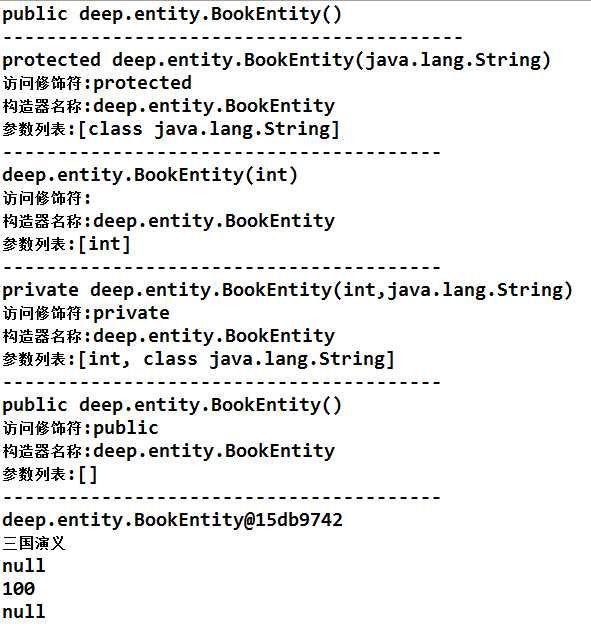 public deep.entity.BookEntity()
------------------------------------------
protected deep.entity.BookEntity(java.lang.String)
访问修饰符:protected
构造器名称:deep.entity.BookEntity
参数列表:[class java.lang.String]
----------------------------------------
deep.entity.BookEntity(int)
访问修饰符:
构造器名称:deep.entity.BookEntity
参数列表:[int]
----------------------------------------
private deep.entity.BookEntity(int,java.lang.String)
访问修饰符:private
构造器名称:deep.entity.BookEntity
参数列表:[int, class java.lang.String]
----------------------------------------
public deep.entity.BookEntity()
访问修饰符:public
构造器名称:deep.entity.BookEntity
参数列表:[]
----------------------------------------
deep.entity.BookEntity@15db9742
三国演义
null
100
null